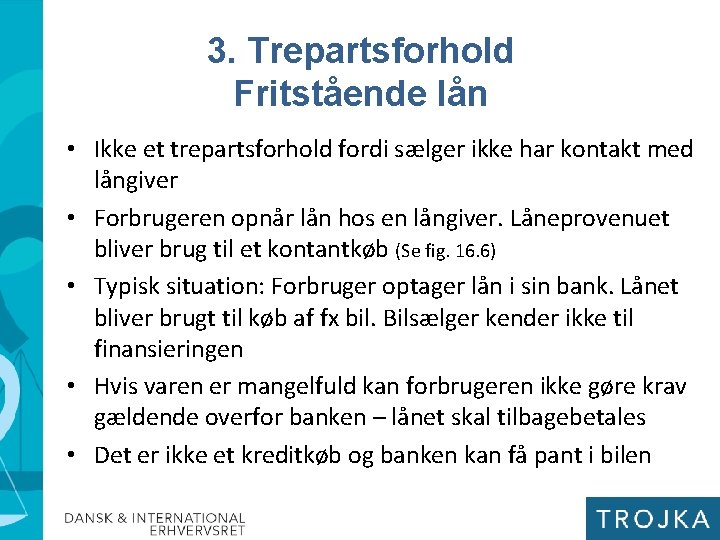 3. Trepartsforhold
Fritstående lån

• Ikke et trepartsforhold fordi sælger ikke har kontakt med långiver
• Forbrugeren opnår lån hos en långiver. Låneprovenuet bliver brug til et kontantkøb (Se fig. 16.6)
• Typisk situation: Forbruger optager lån i sin bank. Lånet bliver brugt til køb af fx bil. Bilsælger kender ikke til finansieringen
• Hvis varen er mangelfuld kan forbrugeren ikke gøre krav gældende overfor banken – lånet skal tilbagebetales
• Det er ikke et kreditkøb og banken kan få pant i bilen

DANSK & INTERNATIONAL ERHVERVSRET

TROJKA